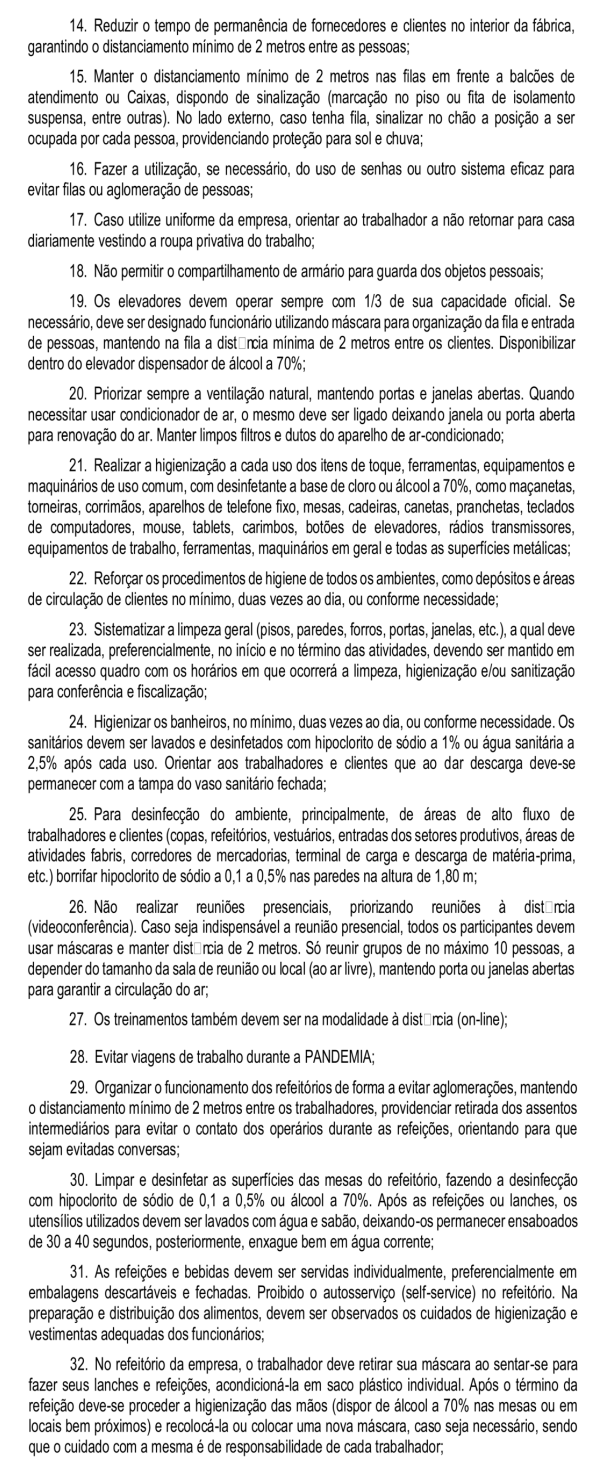 14. Reduzir o tempo de permanência de fornecedores e clientes no interior da fábrica, garantindo o distanciamento mínimo de 2 metros entre as pessoas;

15. Manter o distanciamento mínimo de 2 metros nas filas em frente a balcões de atendimento ou Caixas, dispondo de sinalização (marcação no piso ou fita de isolamento suspensa, entre outras). No lado externo, caso tenha fila, sinalizar no chão a posição a ser ocupada por cada pessoa, providenciando proteção para sol e chuva;

16. Fazer a utilização, se necessário, do uso de senhas ou outro sistema eficaz para evitar filas ou aglomeração de pessoas;

17. Caso utilize uniforme da empresa, orientar ao trabalhador a não retornar para casa diariamente vestindo a roupa privativa do trabalho;

18. Não permitir o compartilhamento de armário para guarda dos objetos pessoais;

19. Os elevadores devem operar sempre com 1/3 de sua capacidade oficial. Se necessário, deve ser designado funcionário utilizando máscara para organização da fila e entrada de pessoas, mantendo na fila a dist□rcia mínima de 2 metros entre os clientes. Disponibilizar dentro do elevador dispensador de álcool a 70%;

20. Priorizar sempre a ventilação natural, mantendo portas e janelas abertas. Quando necessitar usar condicionador de ar, o mesmo deve ser ligado deixando janela ou porta aberta para renovação do ar. Manter limpos filtros e dutos do aparelho de ar-condicionado;

21. Realizar a higienização a cada uso dos itens de toque, ferramentas, equipamentos e maquinários de uso comum, com desinfetante a base de cloro ou álcool a 70%, como maçanetas, torneiras, corrimãos, aparelhos de telefone fixo, mesas, cadeiras, canetas, pranchetas, teclados de computadores, mouse, tablets, carimbos, botões de elevadores, rádios transmissores, equipamentos de trabalho, ferramentas, maquinários em geral e todas as superfícies metálicas;

22. Reforçar os procedimentos de higiene de todos os ambientes, como depósitos e áreas de circulação de clientes no mínimo, duas vezes ao dia, ou conforme necessidade;

23. Sistematizar a limpeza geral (pisos, paredes, forros, portas, janelas, etc.), a qual deve ser realizada, preferencialmente, no início e no término das atividades, devendo ser mantido em fácil acesso quadro com os horários em que ocorrerá a limpeza, higienização e/ou sanitização para conferência e fiscalização;

24. Higienizar os banheiros, no mínimo, duas vezes ao dia, ou conforme necessidade. Os sanitários devem ser lavados e desinfetados com hipoclorito de sódio a 1% ou água sanitária a 2,5% após cada uso. Orientar aos trabalhadores e clientes que ao dar descarga deve-se permanecer com a tampa do vaso sanitário fechada;

25. Para desinfecção do ambiente, principalmente, de áreas de alto fluxo de trabalhadores e clientes (copas, refeitórios, vestuários, entradas dos setores produtivos, áreas de atividades fabris, corredores de mercadorias, terminal de carga e descarga de matéria-prima, etc.) borrifar hipoclorito de sódio a 0,1 a 0,5% nas paredes na altura de 1,80 m;

26. Não realizar reuniões presenciais, priorizando reuniões à dist□rcia (videoconferência). Caso seja indispensável a reunião presencial, todos os participantes devem usar máscaras e manter dist□rcia de 2 metros. Só reunir grupos de no máximo 10 pessoas, a depender do tamanho da sala de reunião ou local (ao ar livre), mantendo porta ou janelas abertas para garantir a circulação do ar;

27. Os treinamentos também devem ser na modalidade à dist□rcia (on-line);

28. Evitar viagens de trabalho durante a PANDEMIA;

29. Organizar o funcionamento dos refeitórios de forma a evitar aglomerações, mantendo o distanciamento mínimo de 2 metros entre os trabalhadores, providenciar retirada dos assentos intermediários para evitar o contato dos operários durante as refeições, orientando para que sejam evitadas conversas;

30. Limpar e desinfetar as superfícies das mesas do refeitório, fazendo a desinfecção com hipoclorito de sódio de 0,1 a 0,5% ou álcool a 70%. Após as refeições ou lanches, os utensílios utilizados devem ser lavados com água e sabão, deixando-os permanecer ensaboados de 30 a 40 segundos, posteriormente, enxague bem em água corrente;

31. As refeições e bebidas devem ser servidas individualmente, preferencialmente em embalagens descartáveis e fechadas. Proibido o autosserviço (self-service) no refeitório. Na preparação e distribuição dos alimentos, devem ser observados os cuidados de higienização e vestimentas adequadas dos funcionários;

32. No refeitório da empresa, o trabalhador deve retirar sua máscara ao sentar-se para fazer seus lanches e refeições, acondicioná-la em saco plástico individual. Após o término da refeição deve-se proceder a higienização das mãos (dispor de álcool a 70% nas mesas ou em locais bem próximos) e recolocá-la ou colocar uma nova máscara, caso seja necessário, sendo que o cuidado com a mesma é de responsabilidade de cada trabalhador;